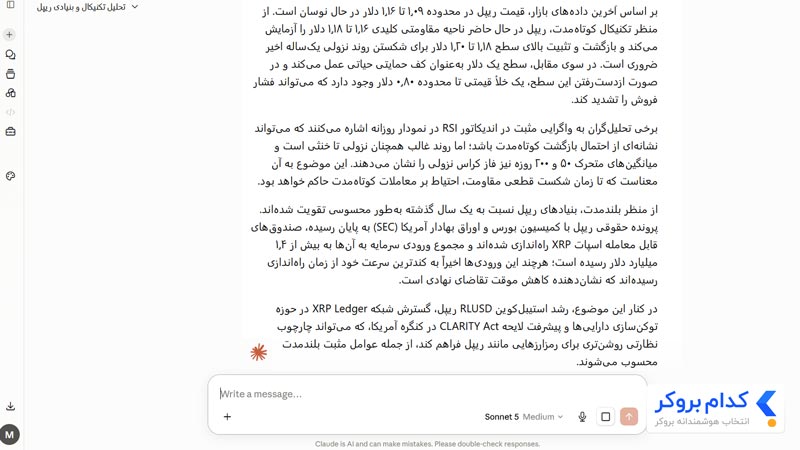 تحلیل تکنیکال و بنیادی ریپل

بر اساس آخرین داده‌های بازار، قیمت ریپل در محدوده ۱٫۰۹ تا ۱٫۱۶ دلار در حال نوسان است. از منظر تکنیکال کوتاه‌مدت، ریپل در حال حاضر ناحیه مقاومتی کلیدی ۱٫۱۶ تا ۱٫۱۸ دلار را آزمایش می‌کند و بازگشت و تثبیت بالای سطح ۱٫۱۸ تا ۱٫۲۰ دلار برای شکستن روند نزولی یک‌ساله اخیر ضروری است. در سوی مقابل، سطح یک دلار به‌عنوان کف حمایتی حیاتی عمل می‌کند و در صورت ازدست‌رفتن این سطح، یک خلأ قیمتی تا محدوده ۰٫۸۰ دلار وجود دارد که می‌تواند فشار فروش را تشدید کند.

برخی تحلیل‌گران به واگرایی مثبت در اندیکاتور RSI در نمودار روزانه اشاره می‌کنند که می‌تواند نشانه‌ای از احتمال بازگشت کوتاه‌مدت باشد؛ اما روند غالب همچنان نزولی تا خنثی است و میانگین‌های متحرک ۵۰ و ۲۰۰ روزه نیز فاز کراس نزولی را نشان می‌دهند. این موضوع به آن معناست که تا زمان شکست قطعی مقاومت، احتیاط بر معاملات کوتاه‌مدت حاکم خواهد بود.

از منظر بلندمدت، بنیادهای ریپل نسبت به یک سال گذشته به‌طور محسوسی تقویت شده‌اند. پرونده حقوقی ریپل با کمیسیون بورس و اوراق بهادار آمریکا (SEC) به پایان رسیده، صندوق‌های قابل معامله اسپات XRP راه‌اندازی شده‌اند و مجموع ورودی سرمایه به آن‌ها به بیش از ۱٫۴ میلیارد دلار رسیده است؛ هرچند این ورودی‌ها اخیراً به کندترین سرعت خود از زمان راه‌اندازی رسیده‌اند که نشان‌دهنده کاهش موقت تقاضای نهادی است.

در کنار این موضوع، رشد استیبل‌کوین RLUSD ریپل، گسترش شبکه XRP Ledger در حوزه توکن‌سازی دارایی‌ها و پیشرفت لایحه CLARITY Act در کنگره آمریکا، که می‌تواند چارچوب نظارتی روشن‌تری برای رمزارزهایی مانند ریپل فراهم کند، از جمله عوامل مثبت بلندمدت محسوب می‌شوند.

Write a message...

Sonnet 5 Medium

کدام بروکر
انتخاب هوشمندانه بروکر

M

Claude is AI and can make mistakes. Please double-check responses.